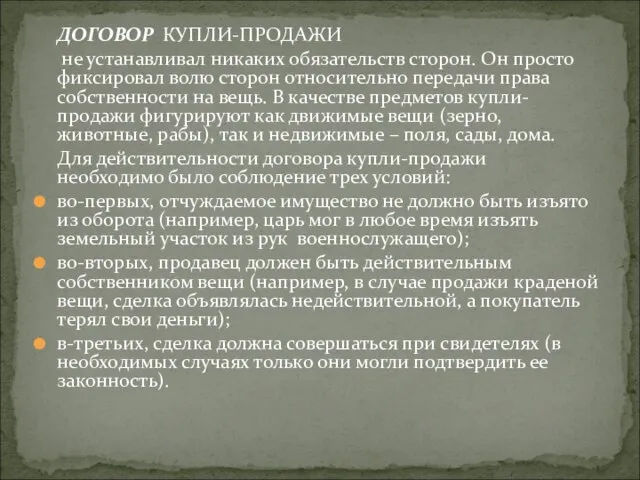 ДОГОВОР КУПЛИ-ПРОДАЖИ

не устанавливал никаких обязательств сторон. Он просто фиксировал волю сторон относительно передачи права собственности на вещь. В качестве предметов купли-продажи фигурируют как движимые вещи (зерно, животные, рабы), так и недвижимые – поля, сады, дома.

Для действительности договора купли-продажи необходимо было соблюдение трех условий:

во-первых, отчуждаемое имущество не должно быть изъято из оборота (например, царь мог в любое время изъять земельный участок из рук военнослужащего);

во-вторых, продавец должен быть действительным собственником вещи (например, в случае продажи краденой вещи, сделка объявлялась недействительной, а покупатель терял свои деньги);

в-третьих, сделка должна совершаться при свидетелях (в необходимых случаях только они могли подтвердить ее законность).